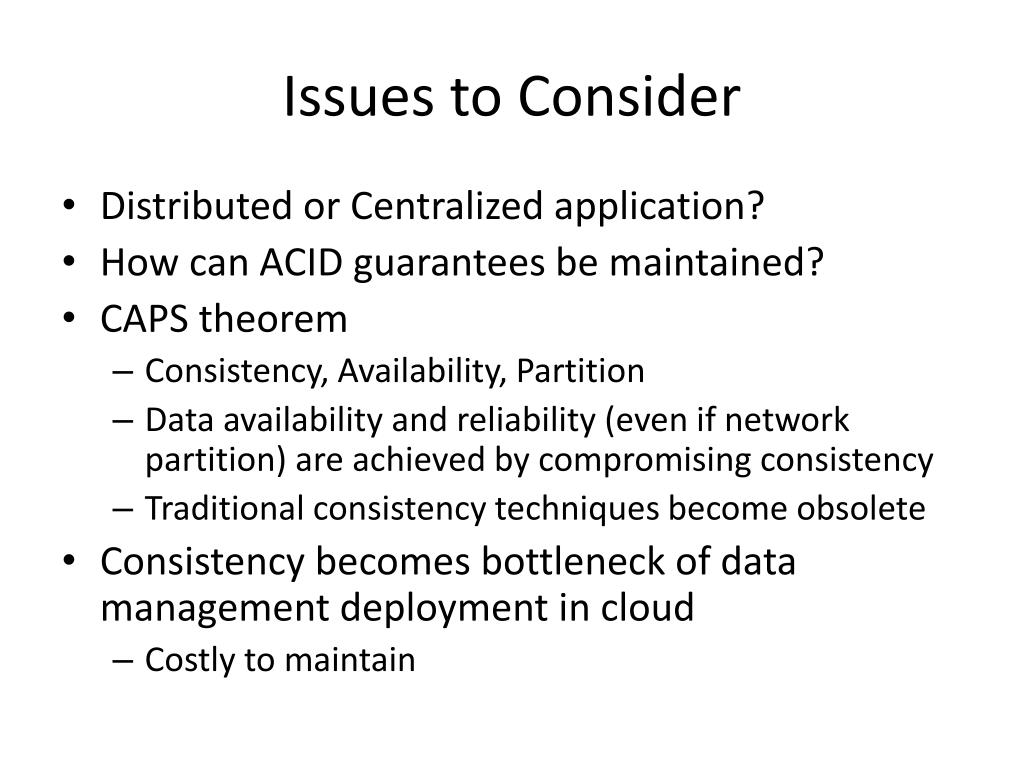 Issues to Consider

• Distributed or Centralized application?
• How can ACID guarantees be maintained?
• CAPS theorem
– Consistency, Availability, Partition
– Data availability and reliability (even if network partition) are achieved by compromising consistency
– Traditional consistency techniques become obsolete
• Consistency becomes bottleneck of data management deployment in cloud
– Costly to maintain